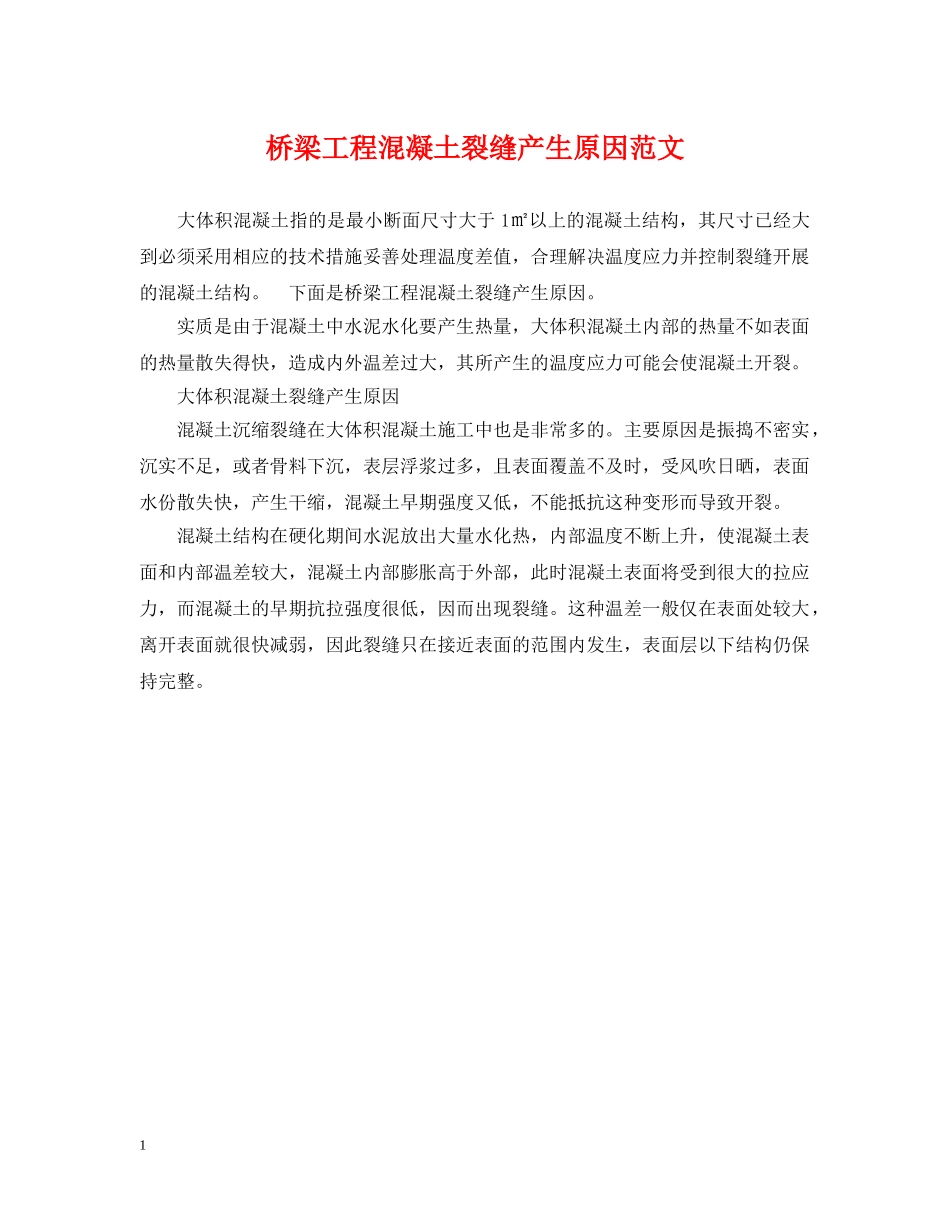 桥梁工程混凝土裂缝产生原因范文

大体积混凝土指的是最小断面尺寸大于 1㎡以上的混凝土结构，其尺寸已经大到必须采用相应的技术措施妥善处理温度差值，合理解决温度应力并控制裂缝开展的混凝土结构。　下面是桥梁工程混凝土裂缝产生原因。

实质是由于混凝土中水泥水化要产生热量，大体积混凝土内部的热量不如表面的热量散失得快，造成内外温差过大，其所产生的温度应力可能会使混凝土开裂。

大体积混凝土裂缝产生原因

混凝土沉缩裂缝在大体积混凝土施工中也是非常多的。主要原因是振捣不密实，沉实不足，或者骨料下沉，表层浮浆过多，且表面覆盖不及时，受风吹日晒，表面水份散失快，产生干缩，混凝土早期强度又低，不能抵抗这种变形而导致开裂。

混凝土结构在硬化期间水泥放出大量水化热，内部温度不断上升，使混凝土表面和内部温差较大，混凝土内部膨胀高于外部，此时混凝土表面将受到很大的拉应力，而混凝土的早期抗拉强度很低，因而出现裂缝。这种温差一般仅在表面处较大，离开表面就很快减弱，因此裂缝只在接近表面的范围内发生，表面层以下结构仍保持完整。

1